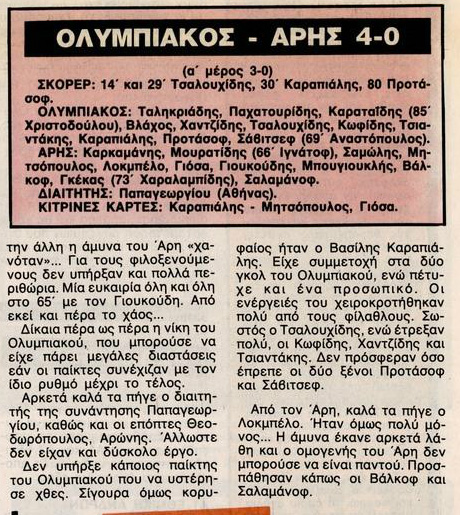 ΟΛΥΜΠΙΑΚΟΣ - ΑΡΗΣ 4-0

(α΄ μέρος 3-0)

ΣΚΟΡΕΡ: 14΄ και 29΄ Τσαλουχίδης, 30΄ Καραπιάλης, 80 Προτάσοφ.

ΟΛΥΜΠΙΑΚΟΣ: Ταληκριάδης, Παχατουρίδης, Καραταΐδης (85΄ Χριστοδούλου), Βλάχος, Χαντζίδης, Τσαλουχίδης, Κωφίδης, Τσιαντάκης, Καραπιάλης, Προτάσοφ, Σάβιτσεφ (69΄ Αναστόπουλος).

ΑΡΗΣ: Καρκαμάνης, Μουρατίδης (66΄ Ιγνάτοφ), Σαμώλης, Μητσόπουλος, Λοκμπέλο, Γιόσα, Γιουκούδης, Μπουγιουκλής, Βάλκοφ, Γκέκας (73΄ Χαραλαμπίδης), Σαλαμάνοφ.

ΔΙΑΙΤΗΤΗΣ: Παπαγεωργίου (Αθήνας).

ΚΙΤΡΙΝΕΣ ΚΑΡΤΕΣ: Καραπιάλης - Μητσόπουλος, Γιόσα.

την άλλη η άμυνα του Άρη «χανόταν»... Για τους φιλοξενούμενους δεν υπήρξαν και πολλά περιθώρια. Μία ευκαιρία όλη και όλη στο 65΄ με τον Γιουκούδη. Από εκεί και πέρα το χάος...

Δίκαια πέρα ως πέρα η νίκη του Ολυμπιακού, που μπορούσε να είχε πάρει μεγάλες διαστάσεις εάν οι παίκτες συνέχιζαν με τον ίδιο ρυθμό μέχρι το τέλος.

Αρκετά καλά τα πήγε ο διαιτητής της συνάντησης Παπαγεωργίου, καθώς και οι επόπτες Θεοδωρόπουλος, Αρώνης. Άλλωστε δεν είχαν και δύσκολο έργο.

Δεν υπήρξε κάποιος παίκτης του Ολυμπιακού που να υστέρησε χθες. Σίγουρα όμως κορυφαίος ήταν ο Βασίλης Καραπιάλης. Είχε συμμετοχή στα δύο γκολ του Ολυμπιακού, ενώ πέτυχε και ένα προσωπικό. Οι ενέργειές του χειροκροτήθηκαν πολύ από τους φίλαθλους. Σωστός ο Τσαλουχίδης, ενώ έτρεξαν πολύ, οι Κωφίδης, Χαντζίδης και Τσιαντάκης. Δεν πρόσφεραν όσο έπρεπε οι δύο ξένοι Προτάσοφ και Σάβιτσεφ.

Από τον Άρη, καλά τα πήγε ο Λοκμπέλο. Ήταν όμως πολύ μόνος... Η άμυνα έκανε αρκετά λάθη και ο ομογενής του Άρη δεν μπορούσε να είναι παντού. Προσπάθησαν κάπως οι Βάλκοφ και Σαλαμάνοφ.